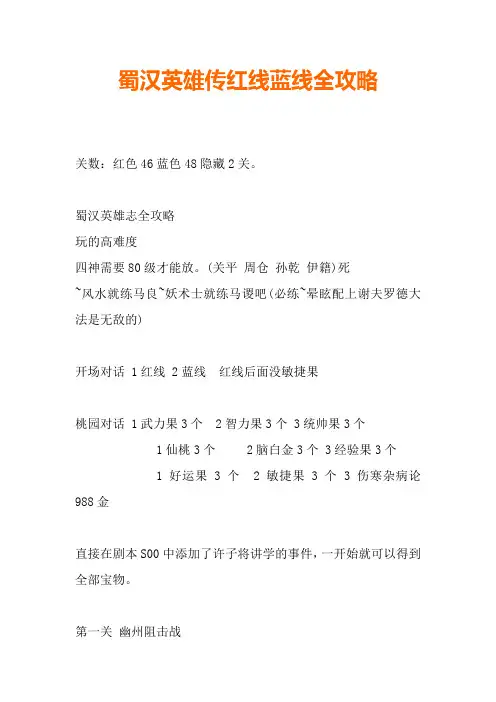 蜀汉英雄传红线蓝线全攻略

关数：红色 46 蓝色 48 隐藏 2 关。

蜀汉英雄志全攻略
玩的高难度
四神需要 80 级才能放。(关平 周仓 孙乾 伊籍)死
~风水就练马良~妖术士就练马谡吧(必练~晕眩配上谢夫罗德大法是无敌的)

开场对话 1 红线 2 蓝线 红线后面没敏捷果

桃园对话 1 武力果 3 个 2 智力果 3 个 3 统帅果 3 个
1 仙桃 3 个 2 脑白金 3 个 3 经验果 3 个
1 好运果 3 个 2 敏捷果 3 个 3 伤寒杂病论 988 金

直接在剧本 S00 中添加了许子将讲学的事件，一开始就可以得到全部宝物。

第一关 幽州阻击战